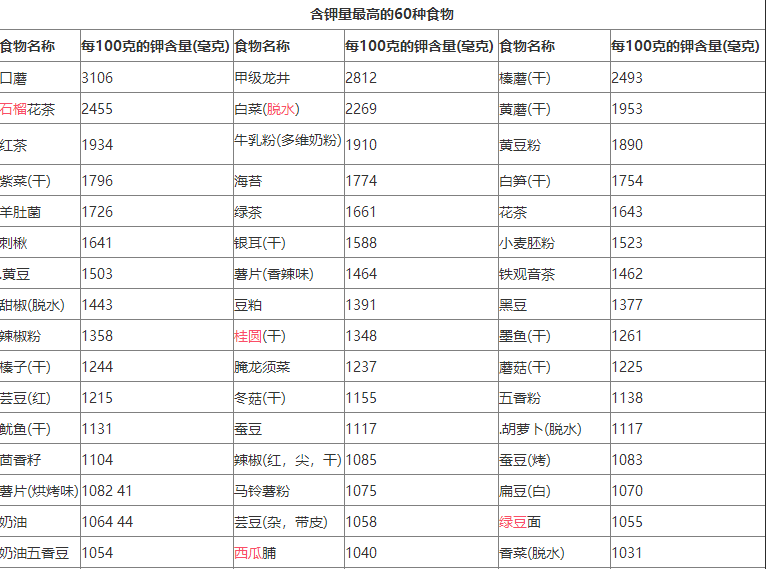 含钾量最高的60种食物

| 食物名称 | 每100克的钾含量(毫克) | 食物名称 | 每100克的钾含量(毫克) | 食物名称 | 每100克的钾含量(毫克) |
|---|---|---|---|---|---|
| 口蘑 | 3106 | 甲级龙井 | 2812 | 榛蘑(干) | 2493 |
| 石榴花茶 | 2455 | 白菜(脱水) | 2269 | 黄蘑(干) | 1953 |
| 红茶 | 1934 | 牛乳粉(多维奶粉) | 1910 | 黄豆粉 | 1890 |
| 紫菜(干) | 1796 | 海苔 | 1774 | 白笋(干) | 1754 |
| 羊肚菌 | 1726 | 绿茶 | 1661 | 花茶 | 1643 |
| 刺楸 | 1641 | 银耳(干) | 1588 | 小麦胚粉 | 1523 |
| .黄豆 | 1503 | 薯片(香辣味) | 1464 | 铁观音茶 | 1462 |
| 甜椒(脱水) | 1443 | 豆粕 | 1391 | 黑豆 | 1377 |
| 辣椒粉 | 1358 | 桂圆(干) | 1348 | 墨鱼(干) | 1261 |
| 榛子(干) | 1244 | 腌龙须菜 | 1237 | 蘑菇(干) | 1225 |
| 芸豆(红) | 1215 | 冬菇(干) | 1155 | 五香粉 | 1138 |
| 鱿鱼(干) | 1131 | 蚕豆 | 1117 | .胡萝卜(脱水) | 1117 |
| 茴香籽 | 1104 | 辣椒(红，尖，干) | 1085 | 蚕豆(烤) | 1083 |
| 薯片(烘烤味) | 1082 41 | 马铃薯粉 | 1075 | 扁豆(白) | 1070 |
| 奶油 | 1064 44 | 芸豆(杂，带皮) | 1058 | 绿豆面 | 1055 |
| 奶油五香豆 | 1054 | 西瓜脯 | 1040 | 香菜(脱水) | 1031 |